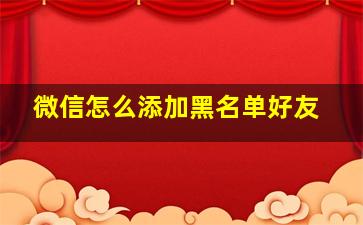 微信怎么添加黑名单好友